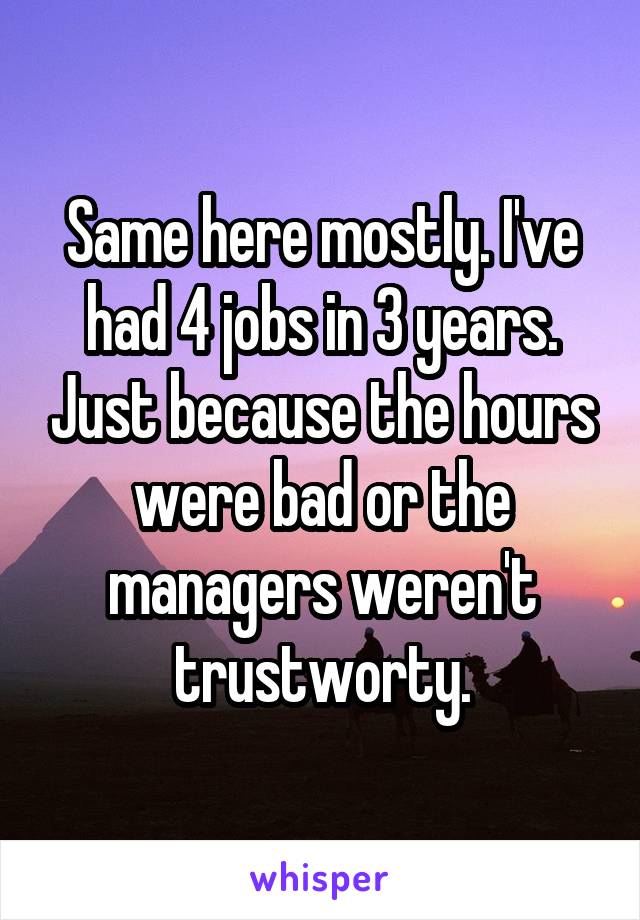 Same here mostly. I've had 4 jobs in 3 years. Just because the hours were bad or the managers weren't trustworty.

whisper